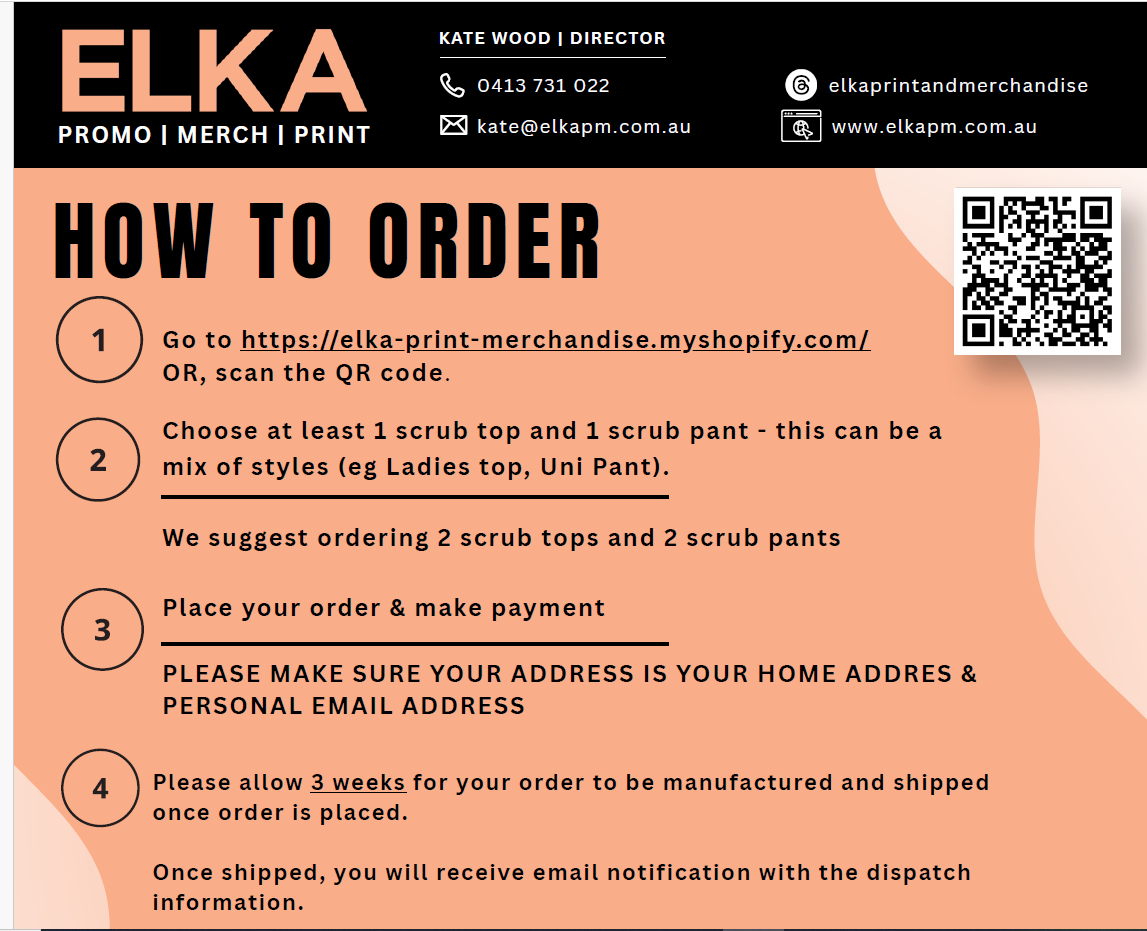 ELKA
PROMO | MERCH | PRINT

KATE WOOD | DIRECTOR

0413 731 022

kate@elkapm.com.au

elkaprintandmerchandise

www.elkapm.com.au

HOW TO ORDER

1 Go to https://elka-print-merchandise.myshopify.com/ OR, scan the QR code.

2 Choose at least 1 scrub top and 1 scrub pant - this can be a mix of styles (eg Ladies top, Uni Pant).

We suggest ordering 2 scrub tops and 2 scrub pants

3 Place your order & make payment

PLEASE MAKE SURE YOUR ADDRESS IS YOUR HOME ADDRES & PERSONAL EMAIL ADDRESS

4 Please allow 3 weeks for your order to be manufactured and shipped once order is placed.

Once shipped, you will receive email notification with the dispatch information.